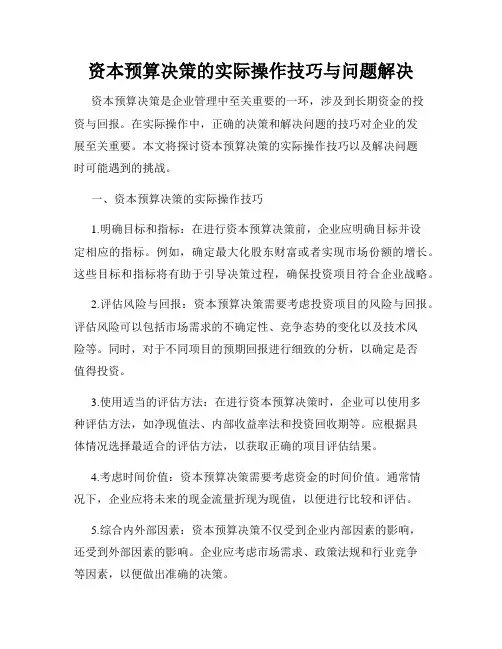 资本预算决策的实际操作技巧与问题解决

资本预算决策是企业管理中至关重要的一环，涉及到长期资金的投资与回报。在实际操作中，正确的决策和解决问题的技巧对企业的发展至关重要。本文将探讨资本预算决策的实际操作技巧以及解决问题时可能遇到的挑战。

一、资本预算决策的实际操作技巧

1.明确目标和指标：在进行资本预算决策前，企业应明确目标并设定相应的指标。例如，确定最大化股东财富或者实现市场份额的增长。这些目标和指标将有助于引导决策过程，确保投资项目符合企业战略。

2.评估风险与回报：资本预算决策需要考虑投资项目的风险与回报。评估风险可以包括市场需求的不确定性、竞争态势的变化以及技术风险等。同时，对于不同项目的预期回报进行细致的分析，以确定是否值得投资。

3.使用适当的评估方法：在进行资本预算决策时，企业可以使用多种评估方法，如净现值法、内部收益率法和投资回收期等。应根据具体情况选择最适合的评估方法，以获取正确的项目评估结果。

4.考虑时间价值：资本预算决策需要考虑资金的时间价值。通常情况下，企业应将未来的现金流量折现为现值，以便进行比较和评估。

5.综合内外部因素：资本预算决策不仅受到企业内部因素的影响，还受到外部因素的影响。企业应考虑市场需求、政策法规和行业竞争等因素，以便做出准确的决策。